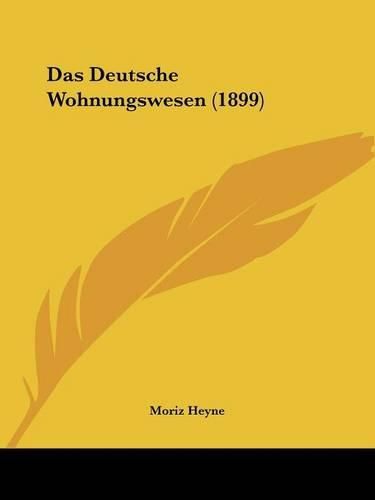 Das Deutsche Wohnungswesen (1899)

Moriz Heyne